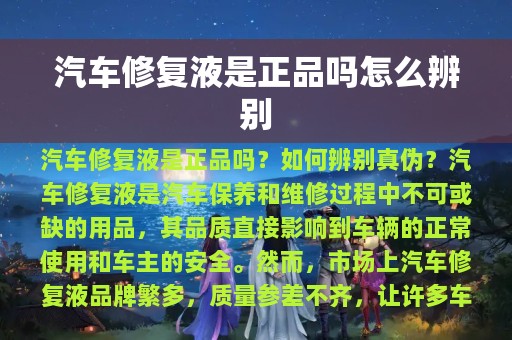 汽车修复液是正品吗怎么辨别

汽车修复液是正品吗？如何辨别真伪？汽车修复液是汽车保养和维修过程中不可或缺的用品，其品质直接影响到车辆的正常使用和车主的安全。然而，市场上汽车修复液品牌繁多，质量参差不齐，让许多车